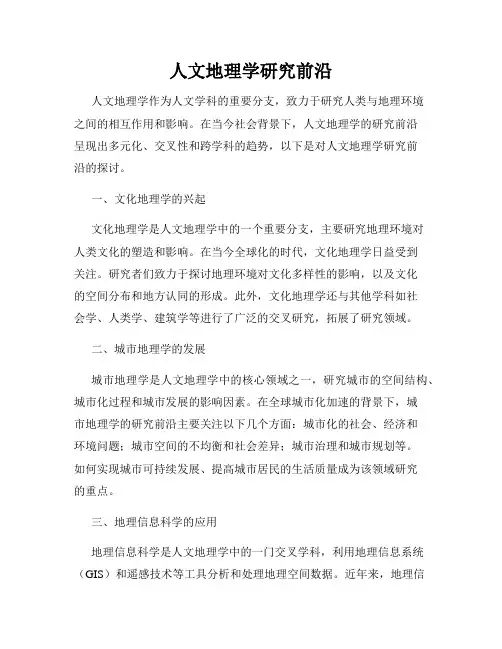 人文地理学研究前沿

人文地理学作为人文学科的重要分支，致力于研究人类与地理环境之间的相互作用和影响。在当今社会背景下，人文地理学的研究前沿呈现出多元化、交叉性和跨学科的趋势，以下是对人文地理学研究前沿的探讨。

一、文化地理学的兴起

文化地理学是人文地理学中的一个重要分支，主要研究地理环境对人类文化的塑造和影响。在当今全球化的时代，文化地理学日益受到关注。研究者们致力于探讨地理环境对文化多样性的影响，以及文化的空间分布和地方认同的形成。此外，文化地理学还与其他学科如社会学、人类学、建筑学等进行了广泛的交叉研究，拓展了研究领域。

二、城市地理学的发展

城市地理学是人文地理学中的核心领域之一，研究城市的空间结构、城市化过程和城市发展的影响因素。在全球城市化加速的背景下，城市地理学的研究前沿主要关注以下几个方面：城市化的社会、经济和环境问题；城市空间的不均衡和社会差异；城市治理和城市规划等。如何实现城市可持续发展、提高城市居民的生活质量成为该领域研究的重点。

三、地理信息科学的应用

地理信息科学是人文地理学中的一门交叉学科，利用地理信息系统（GIS）和遥感技术等工具分析和处理地理空间数据。近年来，地理信